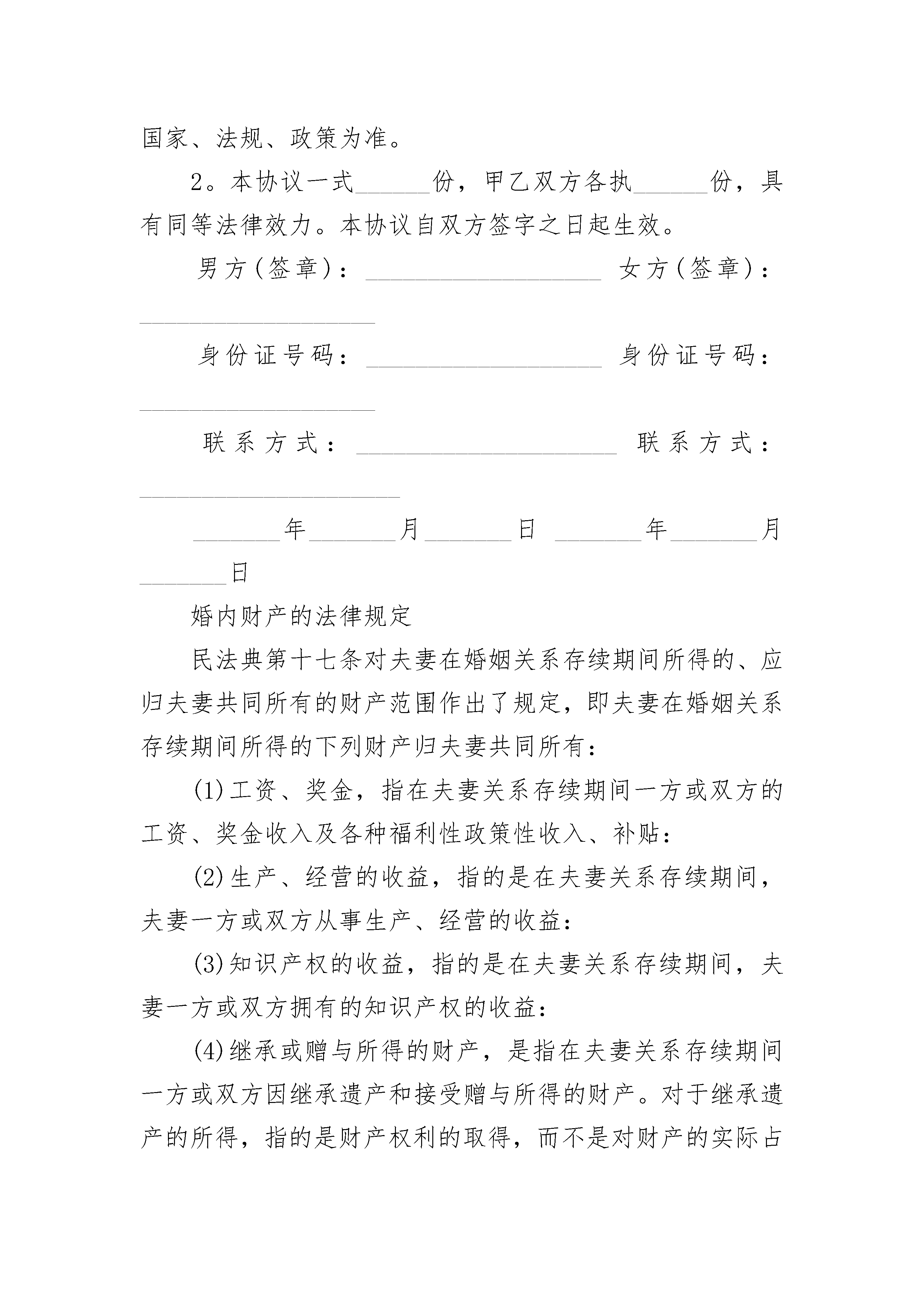 国家、法规、政策为准。

2。本协议一式______份，甲乙双方各执______份，具有同等法律效力。本协议自双方签字之日起生效。

男方(签章)：____________________ 女方(签章)：____________________

身份证号码：____________________ 身份证号码：____________________

联系方式：______________________ 联系方式：______________________

_______年_______月_______日 _______年_______月_______日

婚内财产的法律规定

民法典第十七条对夫妻在婚姻关系存续期间所得的、应归夫妻共同所有的财产范围作出了规定，即夫妻在婚姻关系存续期间所得的下列财产归夫妻共同所有：

(1)工资、奖金，指在夫妻关系存续期间一方或双方的工资、奖金收入及各种福利性政策性收入、补贴：

(2)生产、经营的收益，指的是在夫妻关系存续期间，夫妻一方或双方从事生产、经营的收益：

(3)知识产权的收益，指的是在夫妻关系存续期间，夫妻一方或双方拥有的知识产权的收益：

(4)继承或赠与所得的财产，是指在夫妻关系存续期间一方或双方因继承遗产和接受赠与所得的财产。对于继承遗产的所得，指的是财产权利的取得，而不是对财产的实际占